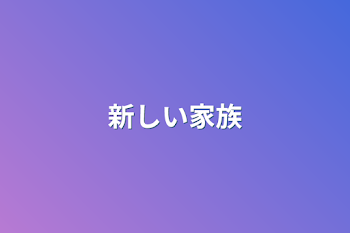 新しい家族